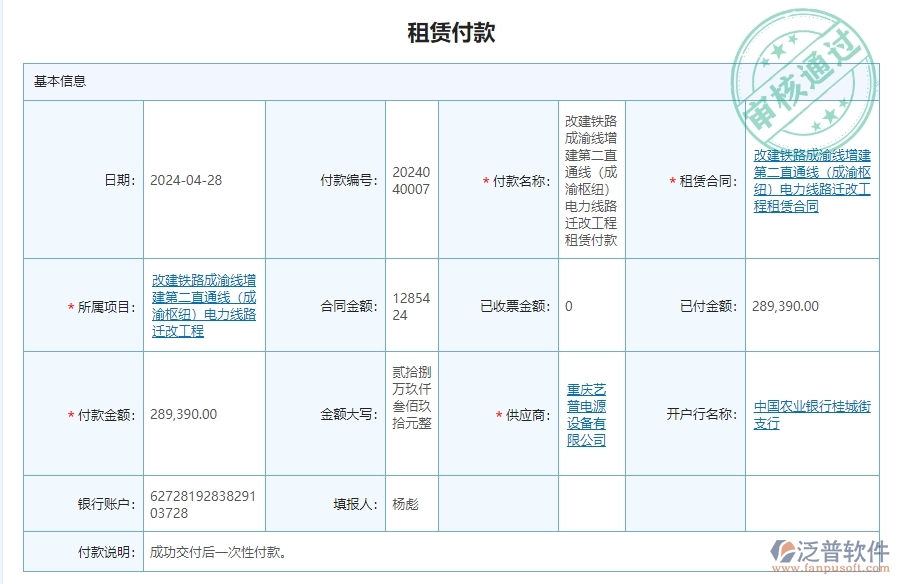 租赁付款

审核通过

基本信息

| 日期: | 2024-04-28 | 付款编号: | 2024040007 | * 付款名称: | 改建铁路成渝线增建第二直通线（成渝枢纽）电力线路迁改工程租赁付款 | * 租赁合同: | 改建铁路成渝线增建第二直通线（成渝枢纽）电力线路迁改工程租赁合同 |
|---|---|---|---|---|---|---|---|
| * 所属项目: | 改建铁路成渝线增建第二直通线（成渝枢纽）电力线路迁改工程 | 合同金额: | 1285424 | 已收票金额: | 0 | 已付金额: | 289,390.00 |
| * 付款金额: | 289,390.00 | 金额大写: | 贰拾捌万玖仟叁佰玖拾元整 | * 供应商: | 重庆艺普电源设备有限公司 | 开户行名称: | 中国农业银行桂城街支行 |
| 银行账户: | 6272819283829103728 | 填报人: | 杨彪 | | | | |
| 付款说明: | 成功交付后一次性付款。 | | | | | | |

泛普软件
www.fanpusoft.com